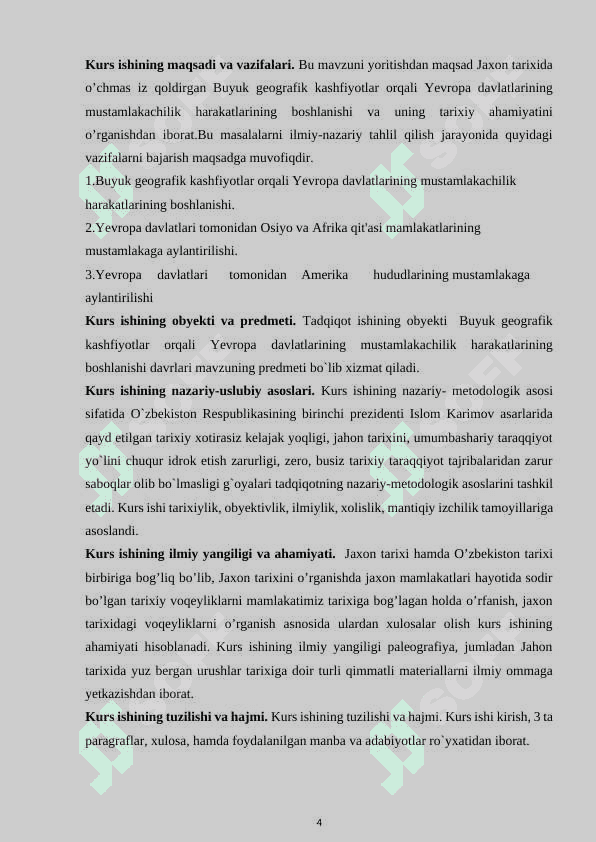 **Kurs ishining maqsadi va vazifalari.** Bu mavzuni yoritishdan maqsad Jaxon tarixida o’chmas iz qoldirgan Buyuk geografik kashfiyotlar orqali Yevropa davlatlarining mustamlakachilik harakatlarining boshlanishi va uning tarixiy ahamiyatini o’rganishdan iborat.Bu masalalarni ilmiy-nazariy tahlil qilish jarayonida quyidagi vazifalarni bajarish maqsadga muvofiqdir.

1.Buyuk geografik kashfiyotlar orqali Yevropa davlatlarining mustamlakachilik harakatlarining boshlanishi.

2.Yevropa davlatlari tomonidan Osiyo va Afrika qit'asi mamlakatlarining mustamlakaga aylantirilishi.

3.Yevropa davlatlari tomonidan Amerika hududlarining mustamlakaga aylantirilishi

**Kurs ishining obyekti va predmeti.** Tadqiqot ishining obyekti Buyuk geografik kashfiyotlar orqali Yevropa davlatlarining mustamlakachilik harakatlarining boshlanishi davrlari mavzuning predmeti bo`lib xizmat qiladi.

**Kurs ishining nazariy-uslubiy asoslari.** Kurs ishining nazariy- metodologik asosi sifatida O`zbekiston Respublikasining birinchi prezidenti Islom Karimov asarlarida qayd etilgan tarixiy xotirasiz kelajak yoqligi, jahon tarixini, umumbashariy taraqqiyot yo`lini chuqur idrok etish zarurligi, zero, busiz tarixiy taraqqiyot tajribalaridan zarur saboqlar olib bo`lmasligi g`oyalari tadqiqotning nazariy-metodologik asoslarini tashkil etadi. Kurs ishi tarixiylik, obyektivlik, ilmiylik, xolislik, mantiqiy izchilik tamoyillariga asoslandi.

**Kurs ishining ilmiy yangiligi va ahamiyati.** Jaxon tarixi hamda O’zbekiston tarixi birbiriga bog’liq bo’lib, Jaxon tarixini o’rganishda jaxon mamlakatlari hayotida sodir bo’lgan tarixiy voqeyliklarni mamlakatimiz tarixiga bog’lagan holda o’rfanish, jaxon tarixidagi voqeyliklarni o’rganish asnosida ulardan xulosalar olish kurs ishining ahamiyati hisoblanadi. Kurs ishining ilmiy yangiligi paleografiya, jumladan Jahon tarixida yuz bergan urushlar tarixiga doir turli qimmatli materiallarni ilmiy ommaga yetkazishdan iborat.

**Kurs ishining tuzilishi va hajmi.** Kurs ishining tuzilishi va hajmi. Kurs ishi kirish, 3 ta paragraflar, xulosa, hamda foydalanilgan manba va adabiyotlar ro`yxatidan iborat.

4